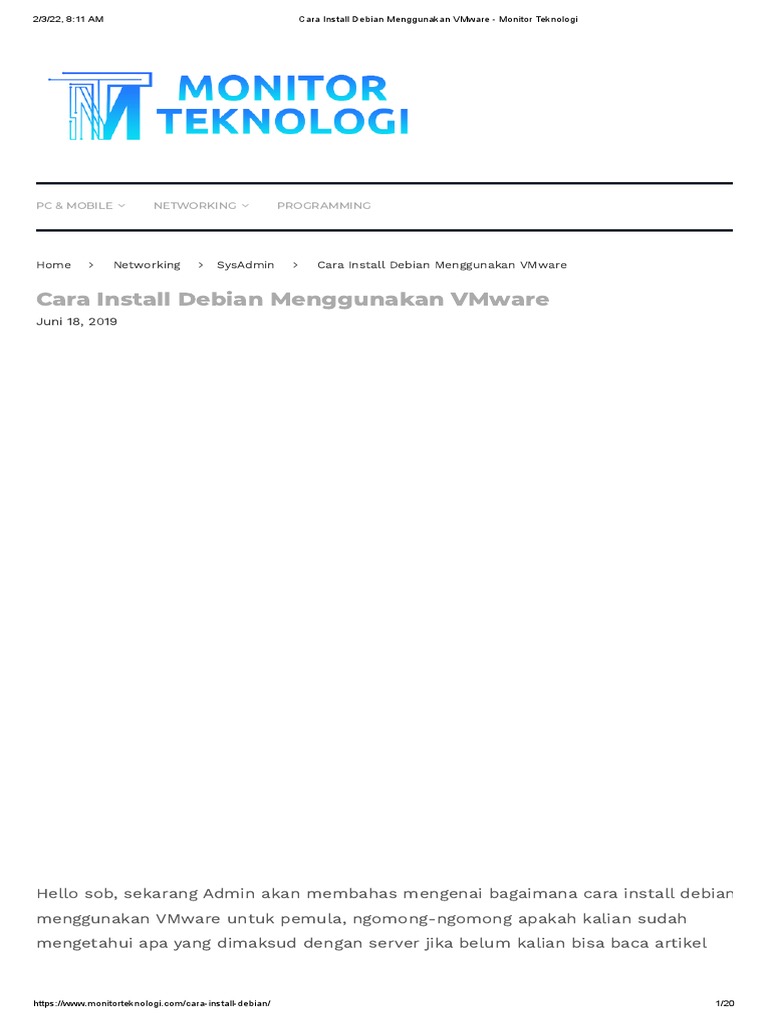 2/3/22, 8:11 AM
Cara Install Debian Menggunakan VMware - Monitor Teknologi

MONITOR
TEKNOLOGI

PC & MOBILE
NETWORKING
PROGRAMMING

Home > Networking > SysAdmin > Cara Install Debian Menggunakan VMware

Cara Install Debian Menggunakan VMware

Juni 18, 2019

Hello sob, sekarang Admin akan membahas mengenai bagaimana cara install debian menggunakan VMware untuk pemula, ngomong-ngomong apakah kalian sudah mengetahui apa yang dimaksud dengan server jika belum kalian bisa baca artikel

https://www.monitorteknologi.com/cara-install-debian/
1/20